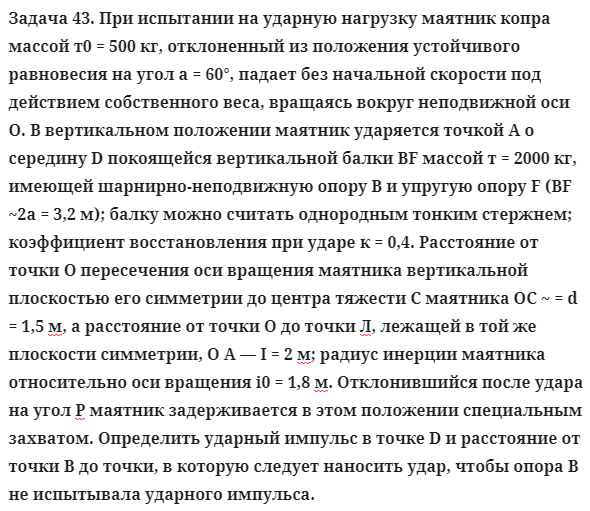 Задача 43. При испытании на ударную нагрузку маятник копра массой т0 = 500 кг, отклоненный из положения устойчивого равновесия на угол а = 60°, падает без начальной скорости под действием собственного веса, вращаясь вокруг неподвижной оси О. В вертикальном положении маятник ударяется точкой А о середину D покоящейся вертикальной балки BF массой т = 2000 кг, имеющей шарнирно-неподвижную опору В и упругую опору F (BF ~2а = 3,2 м); балку можно считать однородным тонким стержнем; коэффициент восстановления при ударе к = 0,4. Расстояние от точки О пересечения оси вращения маятника вертикальной плоскостью его симметрии до центра тяжести С маятника ОС ~ = d = 1,5 м, а расстояние от точки О до точки Л, лежащей в той же плоскости симметрии, О А — I = 2 м; радиус инерции маятника относительно оси вращения i0 = 1,8 м. Отклонившийся после удара на угол Р маятник задерживается в этом положении специальным захватом. Определить ударный импульс в точке D и расстояние от точки В до точки, в которую следует наносить удар, чтобы опора В не испытывала ударного импульса.